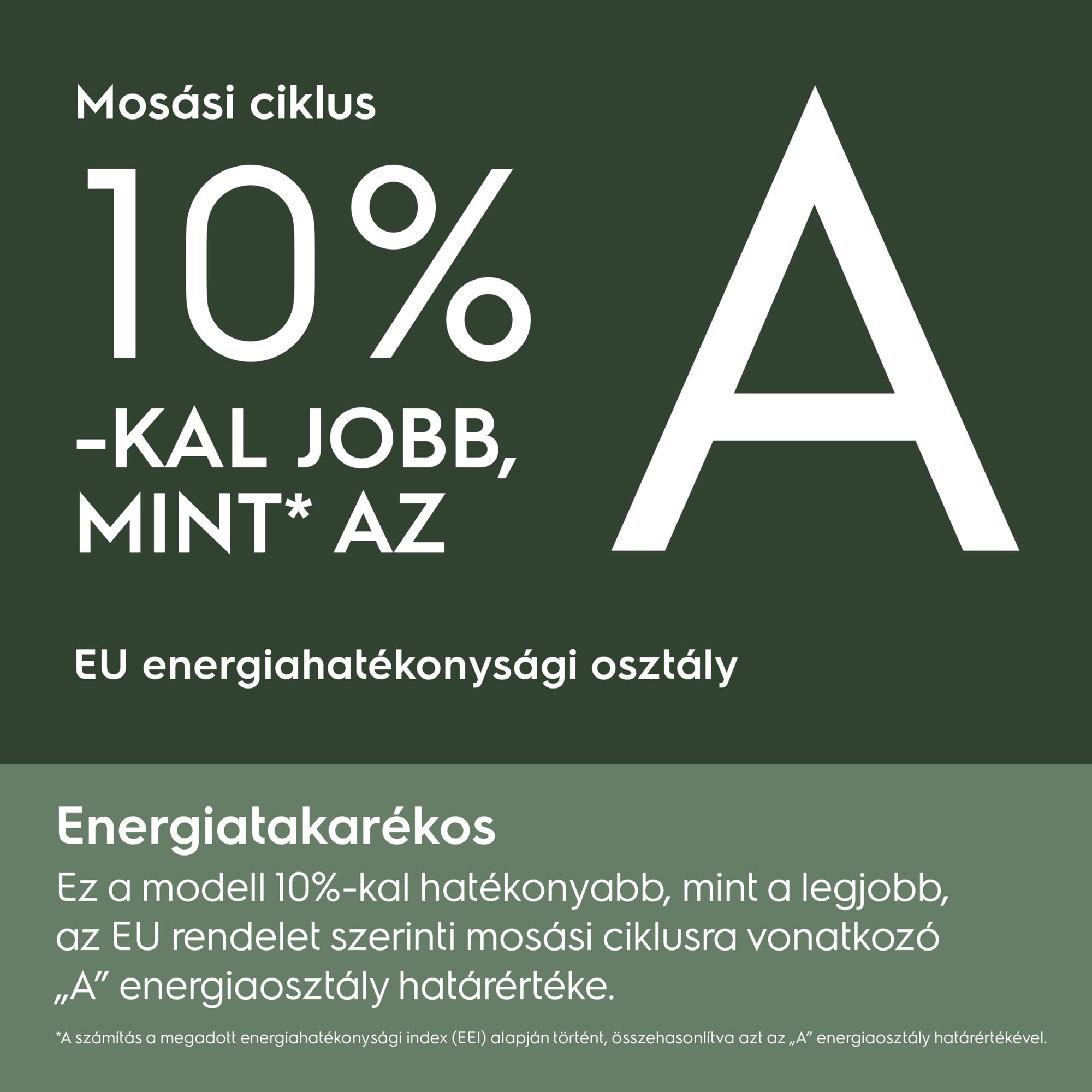 Mosási ciklus

10%

-KAL JOBB, MINT* AZ

A

EU energiahatékonysági osztály

Energiatakarékos

Ez a modell 10%-kal hatékonyabb, mint a legjobb, az EU rendelet szerinti mosási ciklusra vonatkozó „A” energiaosztály határértéke.

*A számítás a megadott energiahatékonysági index (EEI) alapján történt, összehasonlítva azt az „A” energiaosztály határértékével.